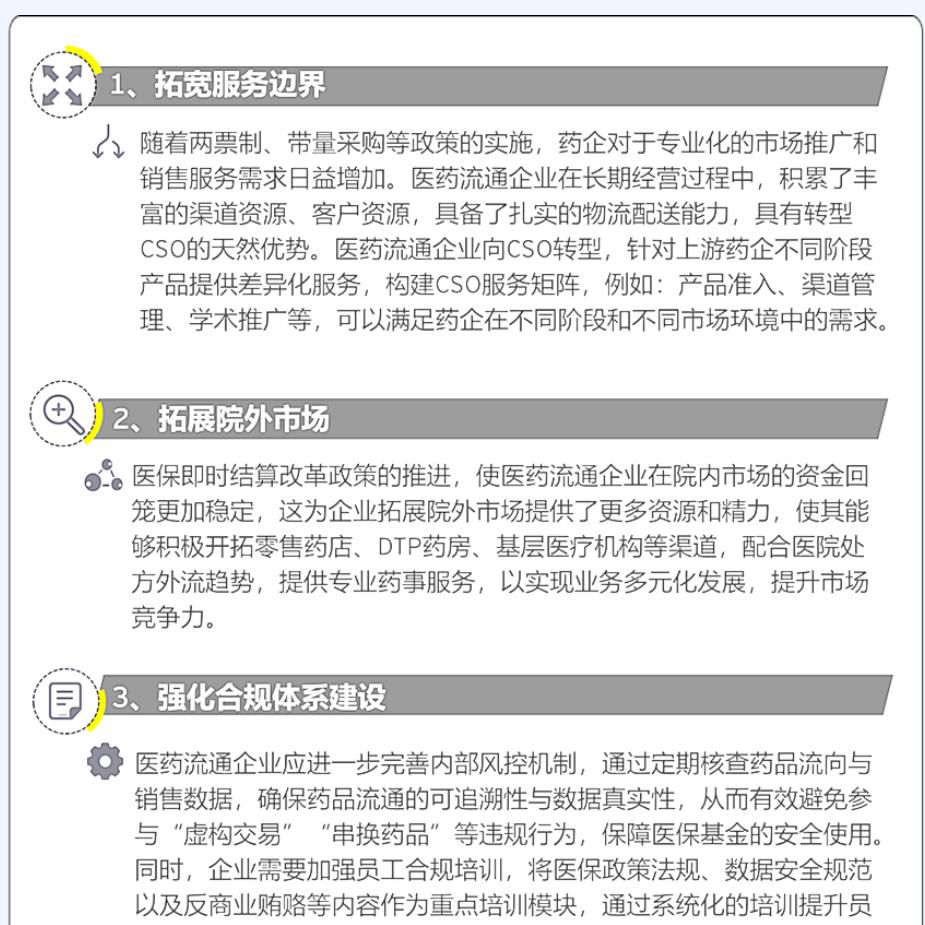 1、拓宽服务边界

随着两票制、带量采购等政策的实施，药企对于专业化的市场推广和销售服务需求日益增加。医药流通企业在长期经营过程中，积累了丰富的渠道资源、客户资源，具备了扎实的物流配送能力，具有转型CSO的天然优势。医药流通企业向CSO转型，针对上游药企不同阶段产品提供差异化服务，构建CSO服务矩阵，例如：产品准入、渠道管理、学术推广等，可以满足药企在不同阶段和不同市场环境中的需求。

2、拓展院外市场

医保即时结算改革政策的推进，使医药流通企业在院内市场的资金回笼更加稳定，这为企业拓展院外市场提供了更多资源和精力，使其能够积极开拓零售药店、DTP药房、基层医疗机构等渠道，配合医院处方外流趋势，提供专业药事服务，以实现业务多元化发展，提升市场竞争力。

3、强化合规体系建设

医药流通企业应进一步完善内部风控机制，通过定期核查药品流向与销售数据，确保药品流通的可追溯性与数据真实性，从而有效避免参与“虚构交易”“串换药品”等违规行为，保障医保基金的安全使用。同时，企业需要加强员工合规培训，将医保政策法规、数据安全规范以及反商业贿赂等内容作为重点培训模块，通过系统化的培训提升员